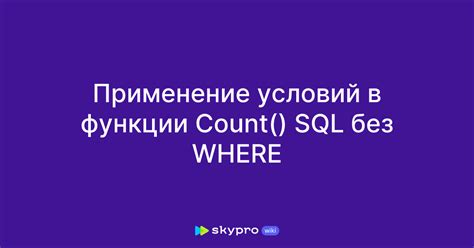 Применение условий в функции Count() SQL без WHERE

skypro wiki